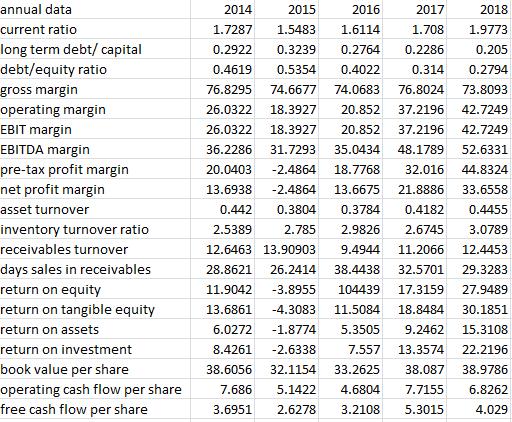 | annual data | 2014 | 2015 | 2016 | 2017 | 2018 |
|---|---|---|---|---|---|
| current ratio | 1.7287 | 1.5483 | 1.6114 | 1.708 | 1.9773 |
| long term debt/ capital | 0.2922 | 0.3239 | 0.2764 | 0.2286 | 0.205 |
| debt/equity ratio | 0.4619 | 0.5354 | 0.4022 | 0.314 | 0.2794 |
| gross margin | 76.8295 | 74.6677 | 74.0683 | 76.8024 | 73.8093 |
| operating margin | 26.0322 | 18.3927 | 20.852 | 37.2196 | 42.7249 |
| EBIT margin | 26.0322 | 18.3927 | 20.852 | 37.2196 | 42.7249 |
| EBITDA margin | 36.2286 | 31.7293 | 35.0434 | 48.1789 | 52.6331 |
| pre-tax profit margin | 20.0403 | -2.4864 | 18.7768 | 32.016 | 44.8324 |
| net profit margin | 13.6938 | -2.4864 | 13.6675 | 21.8886 | 33.6558 |
| asset turnover | 0.442 | 0.3804 | 0.3784 | 0.4182 | 0.4455 |
| inventory turnover ratio | 2.5389 | 2.785 | 2.9826 | 2.6745 | 3.0789 |
| receivables turnover | 12.6463 | 13.90903 | 9.4944 | 11.2066 | 12.4453 |
| days sales in receivables | 28.8621 | 26.2414 | 38.4438 | 32.5701 | 29.3283 |
| return on equity | 11.9042 | -3.8955 | 104439 | 17.3159 | 27.9489 |
| return on tangible equity | 13.6861 | -4.3083 | 11.5084 | 18.8484 | 30.1851 |
| return on assets | 6.0272 | -1.8774 | 5.3505 | 9.2462 | 15.3108 |
| return on investment | 8.4261 | -2.6338 | 7.557 | 13.3574 | 22.2196 |
| book value per share | 38.6056 | 32.1154 | 33.2625 | 38.087 | 38.9786 |
| operating cash flow per share | 7.686 | 5.1422 | 4.6804 | 7.7155 | 6.8262 |
| free cash flow per share | 3.6951 | 2.6278 | 3.2108 | 5.3015 | 4.029 |